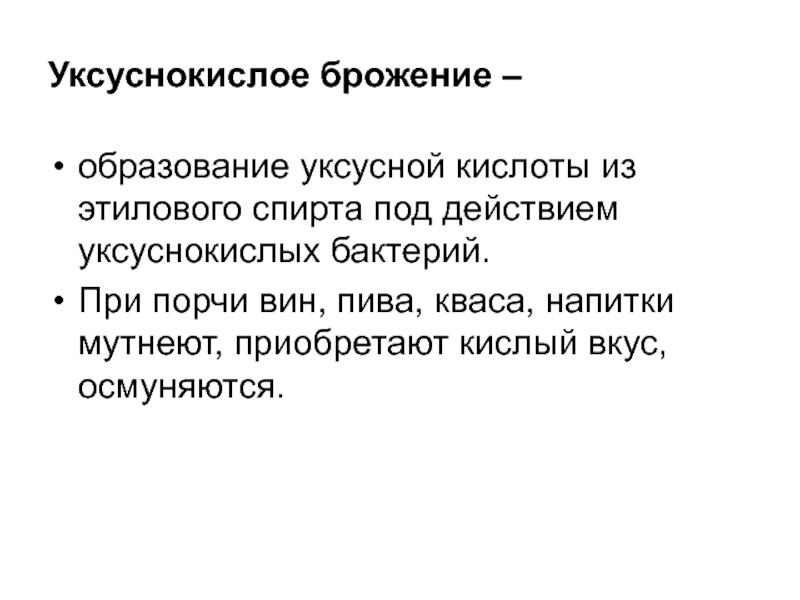 Уксуснокислое брожение –

• образование уксусной кислоты из этилового спирта под действием уксуснокислых бактерий.
• При порчи вин, пива, кваса, напитки мутнеют, приобретают кислый вкус, осмуняются.